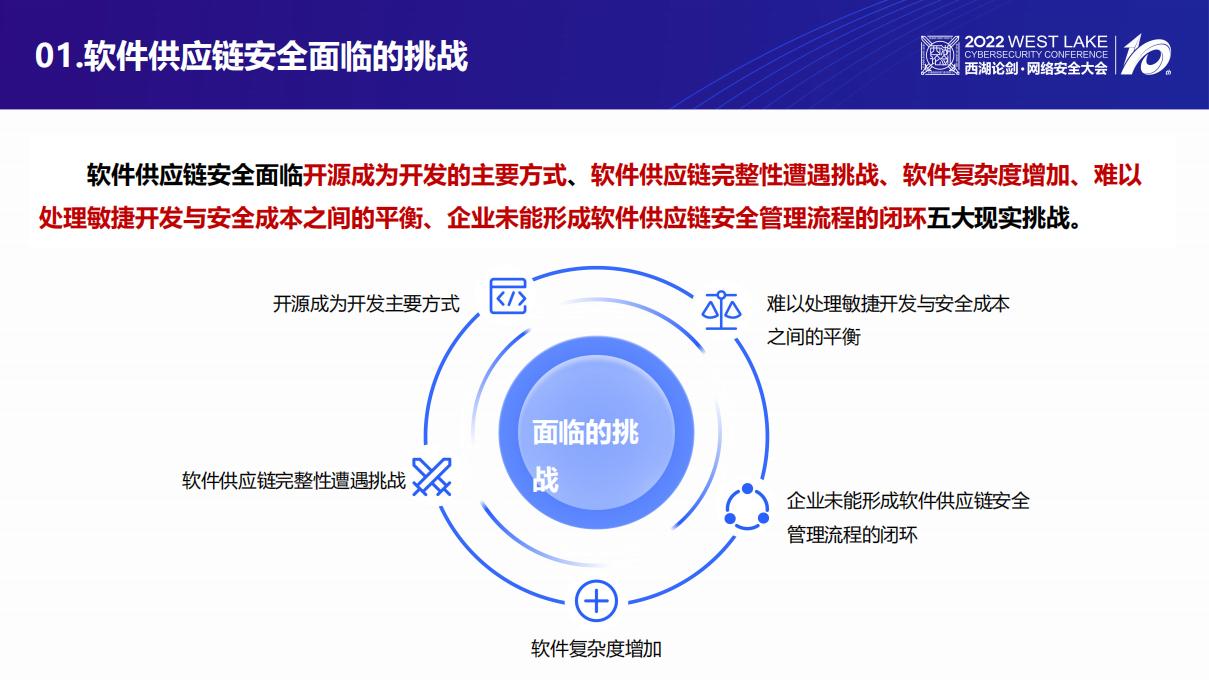 01.软件供应链安全面临的挑战

2022 WEST LAKE
CYBERSECURITY CONFERENCE
西湖论剑·网络安全大会
10

软件供应链安全面临开源成为开发的主要方式、软件供应链完整性遭遇挑战、软件复杂度增加、难以处理敏捷开发与安全成本之间的平衡、企业未能形成软件供应链安全管理流程的闭环五大现实挑战。

开源成为开发主要方式

难以处理敏捷开发与安全成本之间的平衡

面临的挑战

软件供应链完整性遭遇挑战

企业未能形成软件供应链安全管理流程的闭环

软件复杂度增加